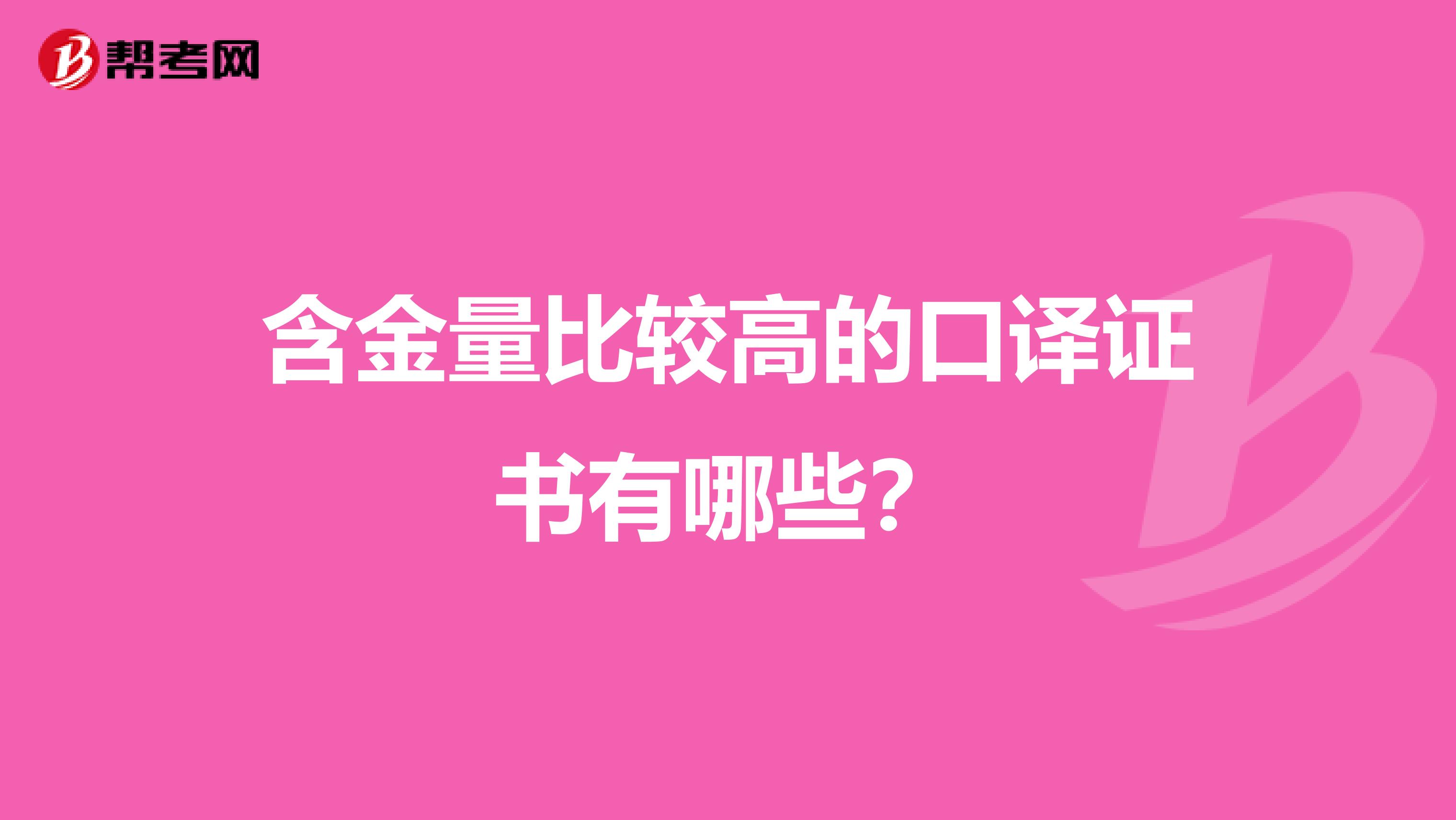 帮考网

含金量比较高的口译证书有哪些？